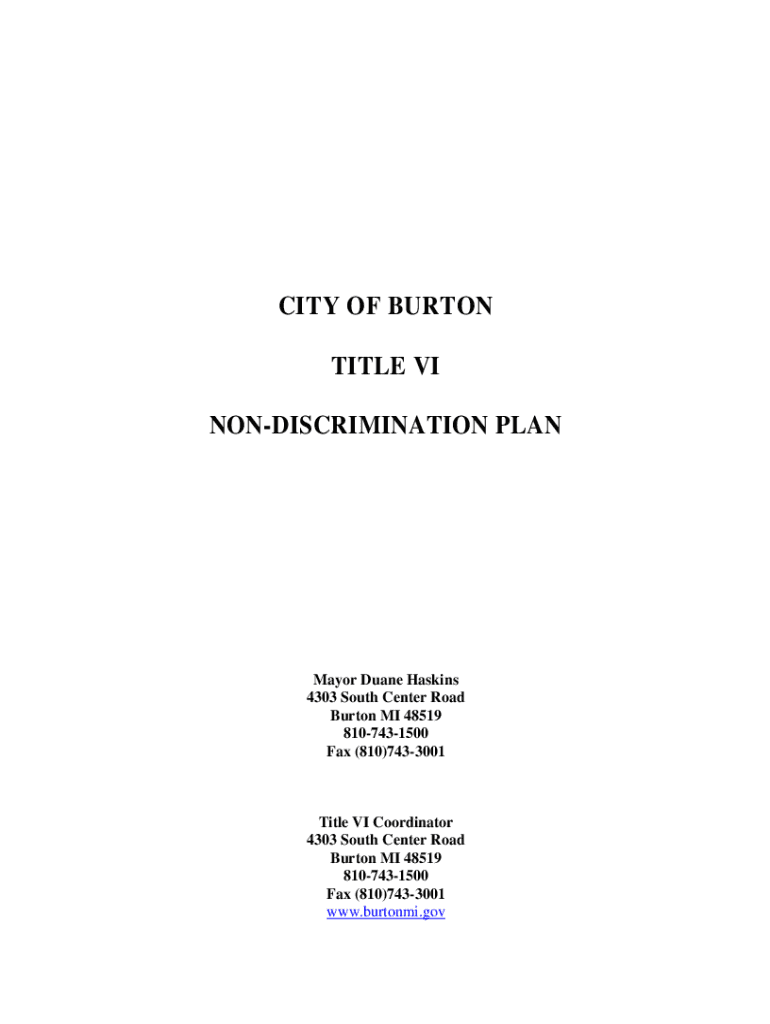 CITY OF BURTON

TITLE VI

NON-DISCRIMINATION PLAN

Mayor Duane Haskins
4303 South Center Road
Burton MI 48519
810-743-1500
Fax (810)743-3001

Title VI Coordinator
4303 South Center Road
Burton MI 48519
810-743-1500
Fax (810)743-3001
www.burtonmi.gov